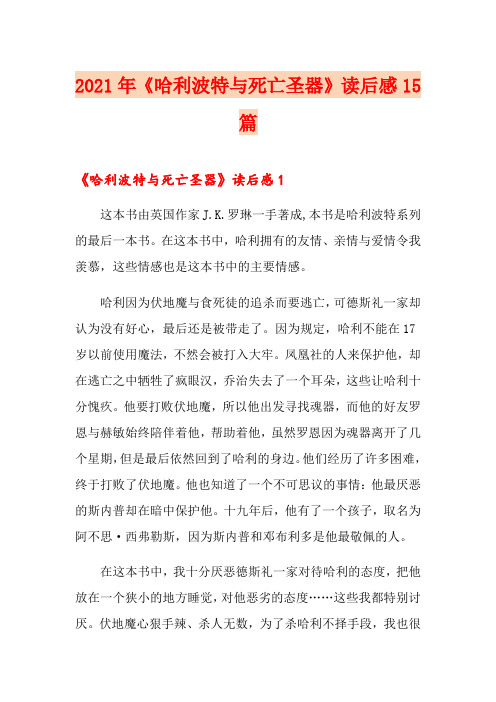 2021年《哈利波特与死亡圣器》读后感15篇

《哈利波特与死亡圣器》读后感1

这本书由英国作家J.K.罗琳一手著成,本书是哈利波特系列的最后一本书。在这本书中，哈利拥有的友情、亲情与爱情令我羡慕，这些情感也是这本书中的主要情感。

哈利因为伏地魔与食死徒的追杀而要逃亡,可德斯礼一家却认为没有好心，最后还是被带走了。因为规定，哈利不能在17岁以前使用魔法，不然会被打入大牢。凤凰社的人来保护他，却在逃亡之中牺牲了疯眼汉，乔治失去了一个耳朵，这些让哈利十分愧疚。他要打败伏地魔，所以他出发寻找魂器，而他的好友罗恩与赫敏始终陪伴着他，帮助着他，虽然罗恩因为魂器离开了几个星期，但是最后依然回到了哈利的身边。他们经历了许多困难，终于打败了伏地魔。他也知道了一个不可思议的事情：他最厌恶的斯内普却在暗中保护他。十九年后，他有了一个孩子，取名为阿不思·西弗勒斯，因为斯内普和邓布利多是他最敬佩的人。

在这本书中，我十分厌恶德斯礼一家对待哈利的态度，把他放在一个狭小的地方睡觉，对他恶劣的态度……这些我都特别讨厌。伏地魔心狠手辣、杀人无数，为了杀哈利不择手段，我也很